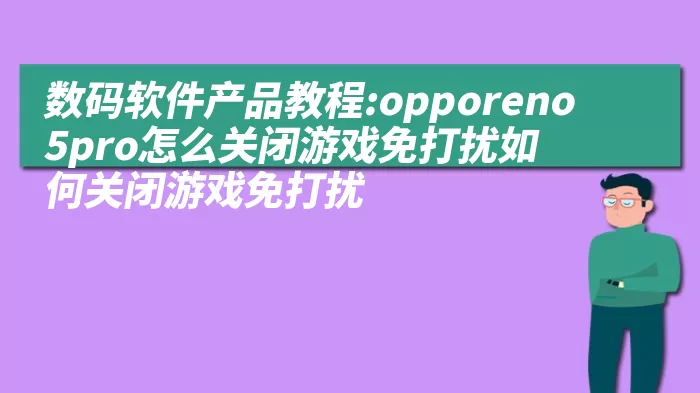 数码软件产品教程:opporeno5pro怎么关闭游戏免打扰如何关闭游戏免打扰